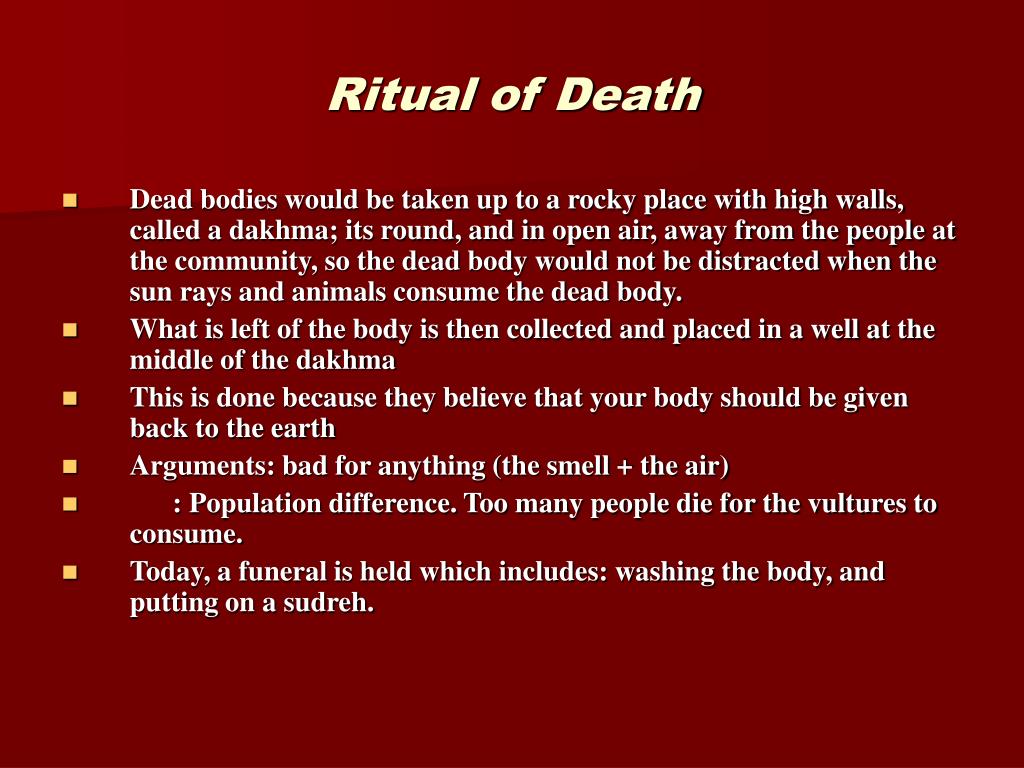 Ritual of Death

- Dead bodies would be taken up to a rocky place with high walls, called a dakhma; its round, and in open air, away from the people at the community, so the dead body would not be distracted when the sun rays and animals consume the dead body.
- What is left of the body is then collected and placed in a well at the middle of the dakhma
- This is done because they believe that your body should be given back to the earth
- Arguments: bad for anything (the smell + the air)
- : Population difference. Too many people die for the vultures to consume.
- Today, a funeral is held which includes: washing the body, and putting on a sudreh.